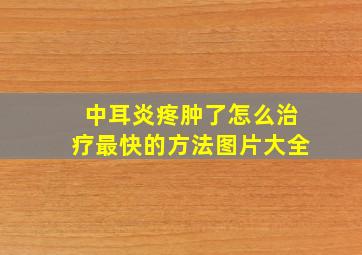 中耳炎疼肿了怎么治疗最快的方法图片大全